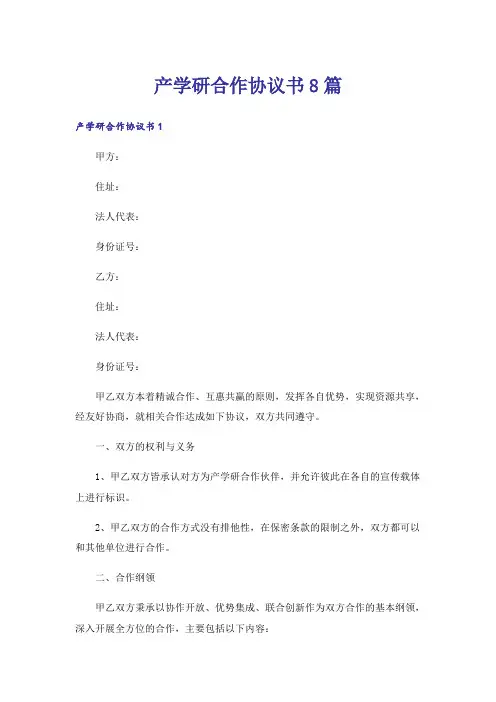 产学研合作协议书8篇

产学研合作协议书1

甲方：

住址：

法人代表：

身份证号：

乙方：

住址：

法人代表：

身份证号：

甲乙双方本着精诚合作、互惠共赢的原则，发挥各自优势，实现资源共享，经友好协商，就相关合作达成如下协议，双方共同遵守。

一、双方的权利与义务

1、甲乙双方皆承认对方为产学研合作伙伴，并允许彼此在各自的宣传载体上进行标识。

2、甲乙双方的合作方式没有排他性，在保密条款的限制之外，双方都可以和其他单位进行合作。

二、合作纲领

甲乙双方秉承以协作开放、优势集成、联合创新作为双方合作的基本纲领，深入开展全方位的合作，主要包括以下内容：